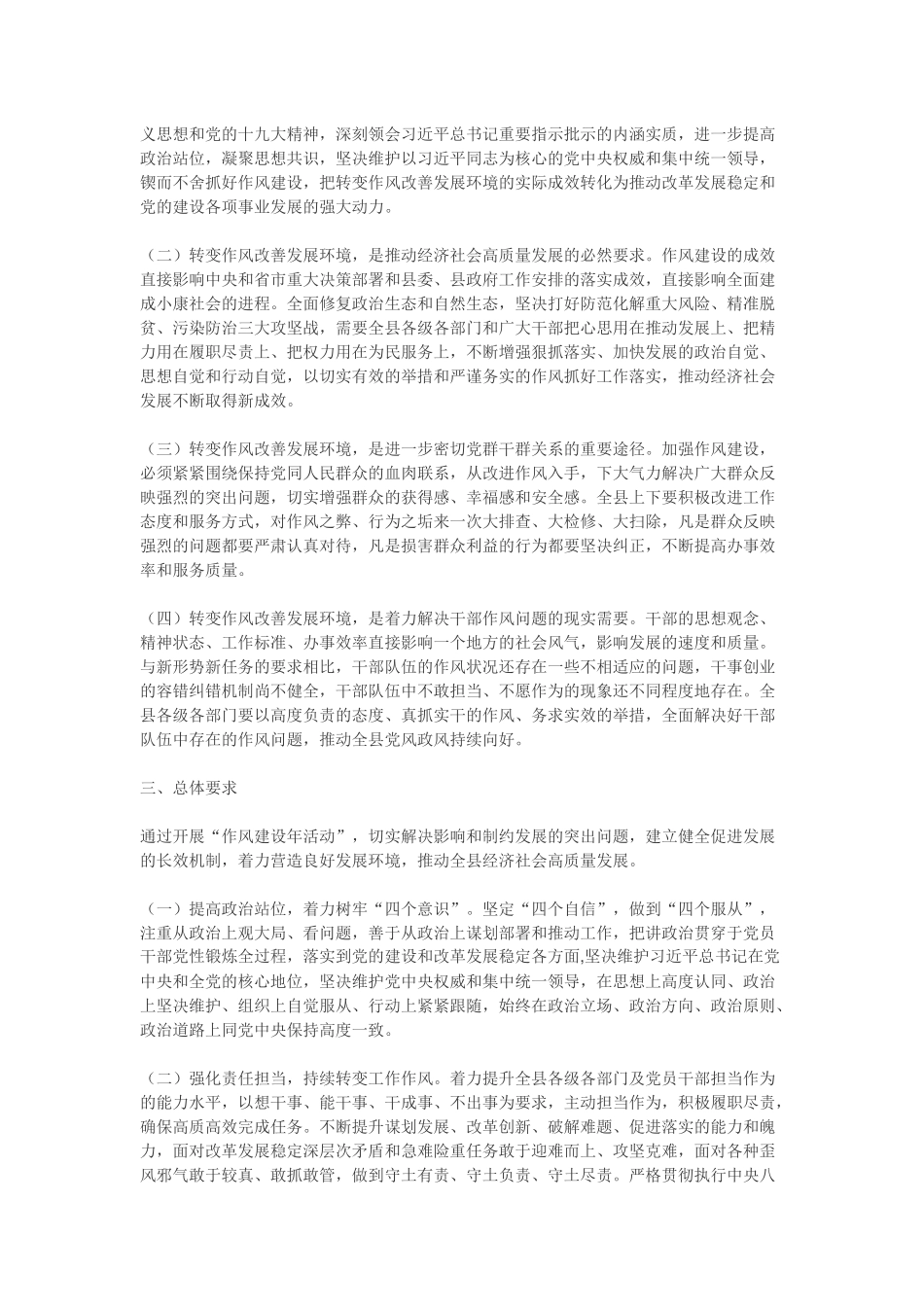 义思想和党的十九大精神，深刻领会习近平总书记重要指示批示的内涵实质，进一步提高政治站位，凝聚思想共识，坚决维护以习近平同志为核心的党中央权威和集中统一领导，锲而不舍抓好作风建设，把转变作风改善发展环境的实际成效转化为推动改革发展稳定和党的建设各项事业发展的强大动力。

（二）转变作风改善发展环境，是推动经济社会高质量发展的必然要求。作风建设的成效直接影响中央和省市重大决策部署和县委、县政府工作安排的落实成效，直接影响全面建成小康社会的进程。全面修复政治生态和自然生态，坚决打好防范化解重大风险、精准脱贫、污染防治三大攻坚战，需要全县各级各部门和广大干部把心思用在推动发展上、把精力用在履职尽责上、把权力用在为民服务上，不断增强狠抓落实、加快发展的政治自觉、思想自觉和行动自觉，以切实有效的举措和严谨务实的作风抓好工作落实，推动经济社会发展不断取得新成效。

（三）转变作风改善发展环境，是进一步密切党群干群关系的重要途径。加强作风建设，必须紧紧围绕保持党同人民群众的血肉联系，从改进作风入手，下大气力解决广大群众反映强烈的突出问题，切实增强群众的获得感、幸福感和安全感。全县上下要积极改进工作态度和服务方式，对作风之弊、行为之垢来一次大排查、大检修、大扫除，凡是群众反映强烈的问题都要严肃认真对待，凡是损害群众利益的行为都要坚决纠正，不断提高办事效率和服务质量。

（四）转变作风改善发展环境，是着力解决干部作风问题的现实需要。干部的思想观念、精神状态、工作标准、办事效率直接影响一个地方的社会风气，影响发展的速度和质量。与新形势新任务的要求相比，干部队伍的作风状况还存在一些不相适应的问题，干事创业的容错纠错机制尚不健全，干部队伍中不敢担当、不愿作为的现象还不同程度地存在。全县各级各部门要以高度负责的态度、真抓实干的作风、务求实效的举措，全面解决好干部队伍中存在的作风问题，推动全县党风政风持续向好。

三、总体要求

通过开展“作风建设年活动”，切实解决影响和制约发展的突出问题，建立健全促进发展的长效机制，着力营造良好发展环境，推动全县经济社会高质量发展。

（一）提高政治站位，着力树牢“四个意识”。坚定“四个自信”，做到“四个服从”，注重从政治上观大局、看问题，善于从政治上谋划部署和推动工作，把讲政治贯穿于党员干部党性锻炼全过程，落实到党的建设和改革发展稳定各方面,坚决维护习近平总书记在党中央和全党的核心地位，坚决维护党中央权威和集中统一领导，在思想上高度认同、政治上坚决维护、组织上自觉服从、行动上紧紧跟随，始终在政治立场、政治方向、政治原则、政治道路上同党中央保持高度一致。

（二）强化责任担当，持续转变工作作风。着力提升全县各级各部门及党员干部担当作为的能力水平，以想干事、能干事、干成事、不出事为要求，主动担当作为，积极履职尽责，确保高质高效完成任务。不断提升谋划发展、改革创新、破解难题、促进落实的能力和魄力，面对改革发展稳定深层次矛盾和急难险重任务敢于迎难而上、攻坚克难，面对各种歪风邪气敢于较真、敢抓敢管，做到守土有责、守土负责、守土尽责。严格贯彻执行中央八